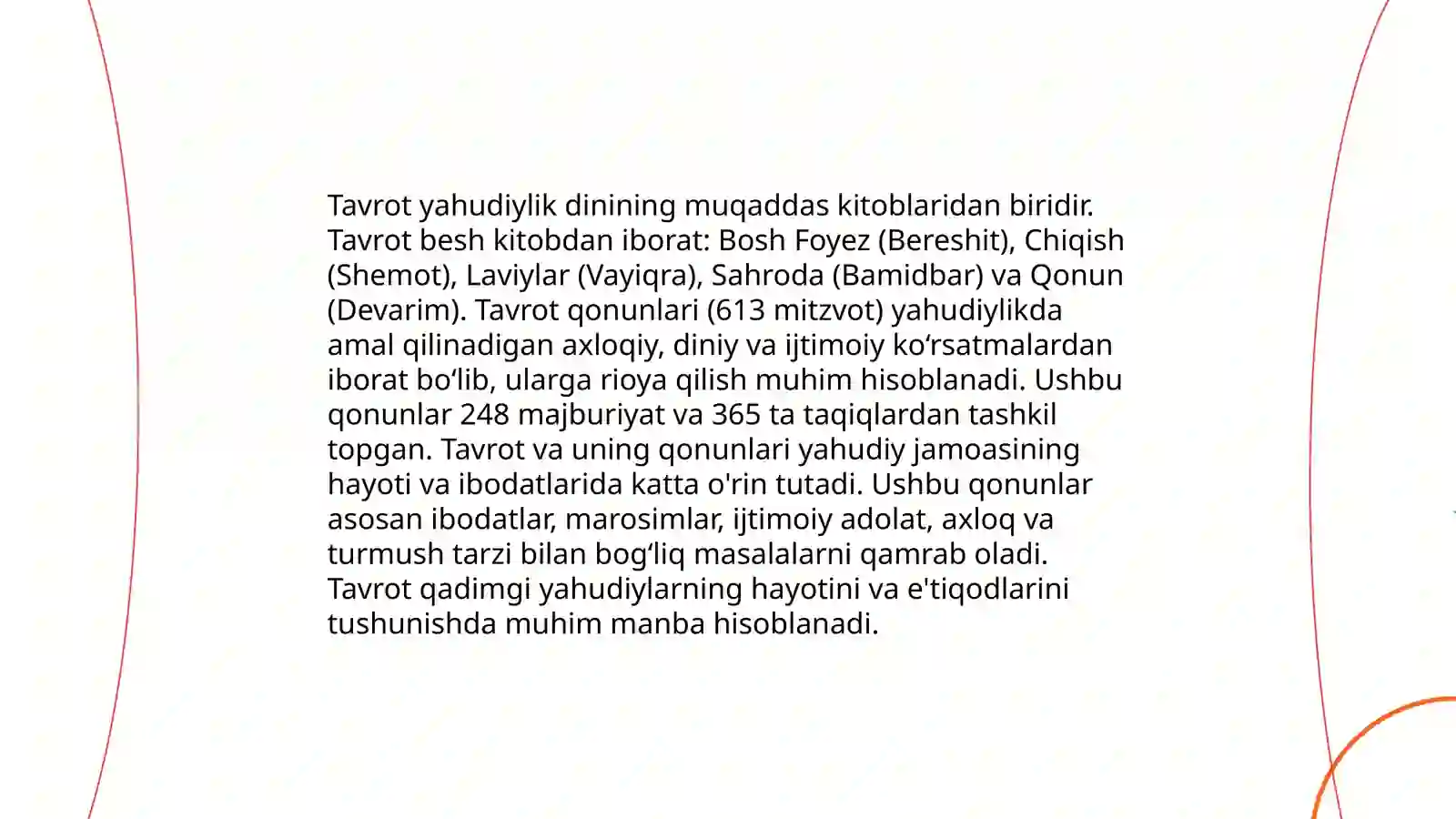 Tavrot yahudiylik dinining muqaddas kitoblaridan biridir. Tavrot besh kitobdan iborat: Bosh Foyez (Bereshit), Chiqish (Shemot), Laviylar (Vayiqra), Sahroda (Bamidbar) va Qonun (Devarim). Tavrot qonunlari (613 mitzvot) yahudiylikda amal qilinadigan axloqiy, diniy va ijtimoiy ko‘rsatmalardan iborat bo‘lib, ularga rioya qilish muhim hisoblanadi. Ushbu qonunlar 248 majburiyat va 365 ta taqiqlardan tashkil topgan. Tavrot va uning qonunlari yahudiy jamoasining hayoti va ibodatlarida katta o'rin tutadi. Ushbu qonunlar asosan ibodatlar, marosimlar, ijtimoiy adolat, axloq va turmush tarzi bilan bog‘liq masalalarni qamrab oladi. Tavrot qadimgi yahudiylarning hayotini va e'tiqodlarini tushunishda muhim manba hisoblanadi.